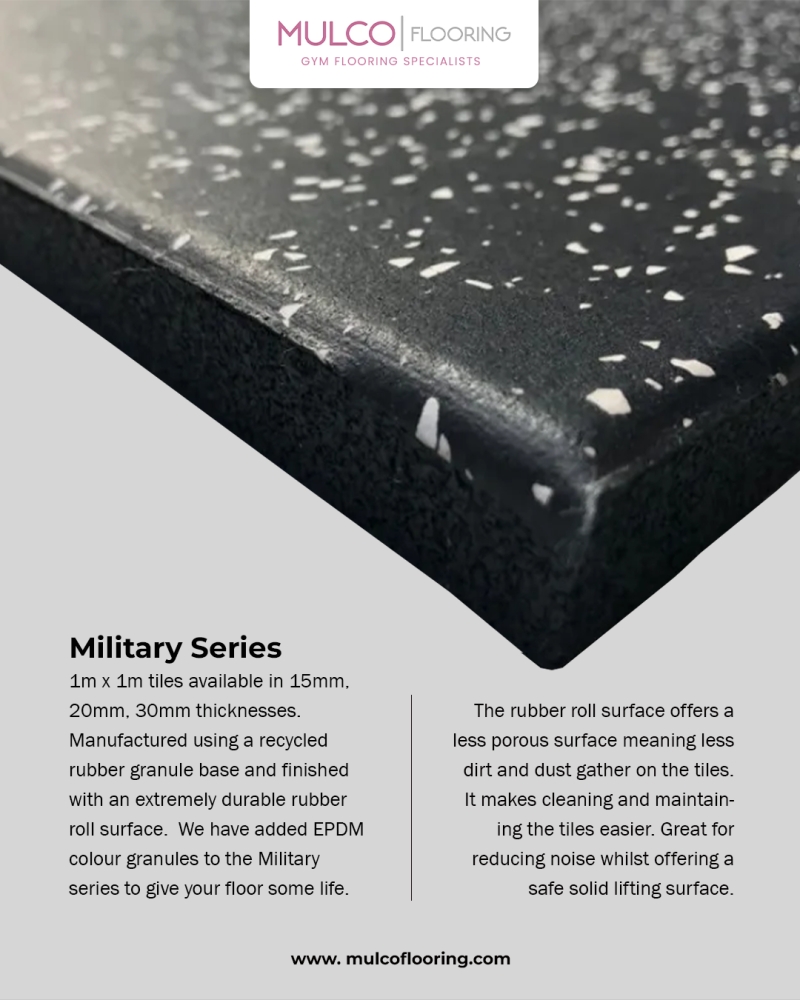 MULCO | FLOORING
GYM FLOORING SPECIALISTS

Military Series

1m x 1m tiles available in 15mm, 20mm, 30mm thicknesses. Manufactured using a recycled rubber granule base and finished with an extremely durable rubber roll surface. We have added EPDM colour granules to the Military series to give your floor some life.

The rubber roll surface offers a less porous surface meaning less dirt and dust gather on the tiles. It makes cleaning and maintaining the tiles easier. Great for reducing noise whilst offering a safe solid lifting surface.

www. mulcoflooring.com